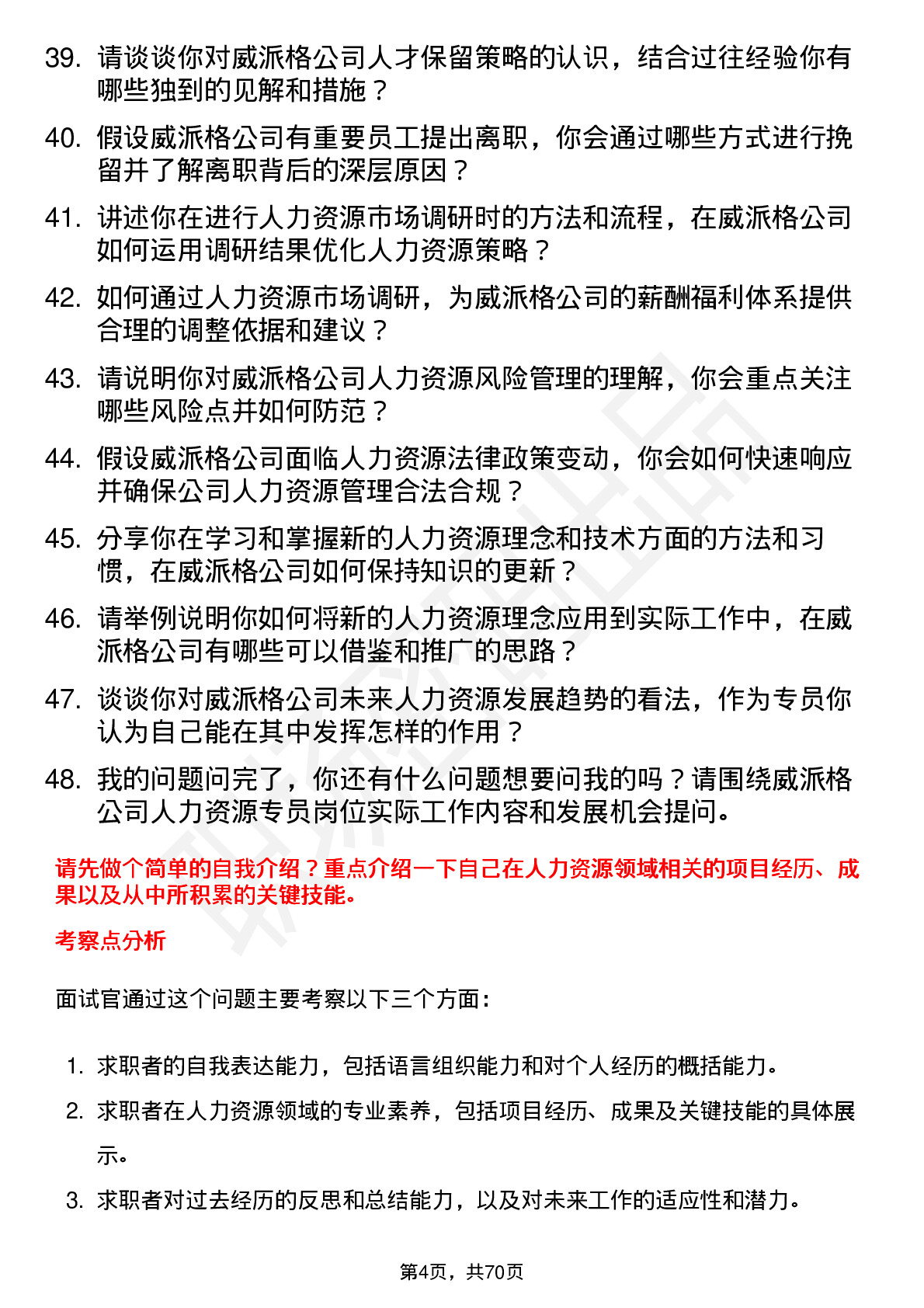 39. 请谈谈你对威派格公司人才保留策略的认识，结合过往经验你有哪些独到的见解和措施？

40. 假设威派格公司有重要员工提出离职，你会通过哪些方式进行挽留并了解离职背后的深层原因？

41. 讲述你在进行人力资源市场调研时的方法和流程，在威派格公司如何运用调研结果优化人力资源策略？

42. 如何通过人力资源市场调研，为威派格公司的薪酬福利体系提供合理的调整依据和建议？

43. 请说明你对威派格公司人力资源风险管理的理解，你会重点关注哪些风险点并如何防范？

44. 假设威派格公司面临人力资源法律政策变动，你会如何快速响应并确保公司人力资源管理合法合规？

45. 分享你在学习和掌握新的人力资源理念和技术方面的方法和习惯，在威派格公司如何保持知识的更新？

46. 请举例说明你如何将新的人力资源理念应用到实际工作中，在威派格公司有哪些可以借鉴和推广的思路？

47. 谈谈你对威派格公司未来人力资源发展趋势的看法，作为专员你认为自己能在其中发挥怎样的作用？

48. 我的问题问完了，你还有什么问题想要问我的吗？请围绕威派格公司人力资源专员岗位实际工作内容和发展机会提问。

请先做个简单的自我介绍？重点介绍一下自己在人力资源领域相关的项目经历、成果以及从中所积累的关键技能。

考察点分析

面试官通过这个问题主要考察以下三个方面：

1. 求职者的自我表达能力，包括语言组织能力和对个人经历的概括能力。
2. 求职者在人力资源领域的专业素养，包括项目经历、成果及关键技能的具体展示。
3. 求职者对过去经历的反思和总结能力，以及对未来工作的适应性和潜力。

第4页，共70页